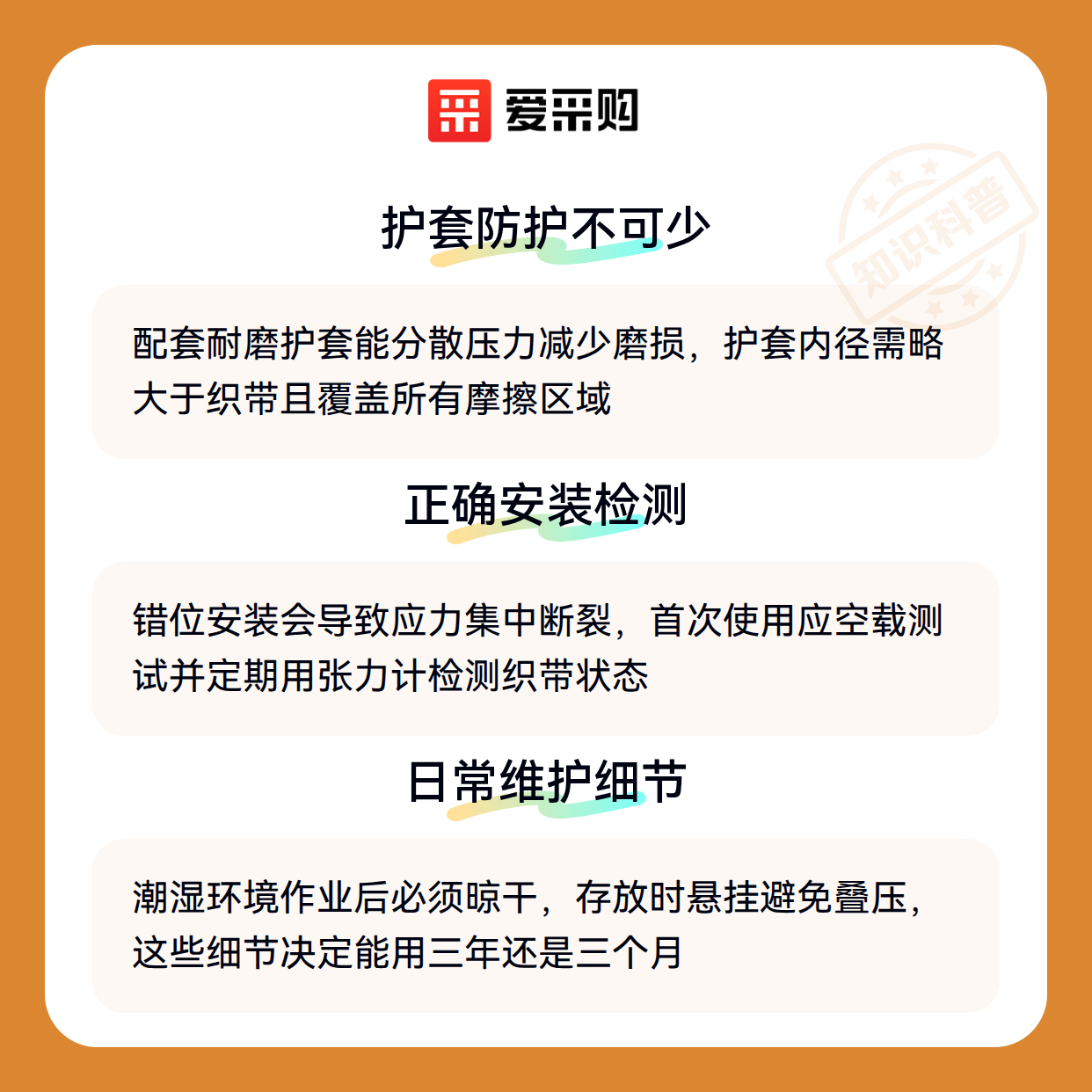 爱采购

护套防护不可少

配套耐磨护套能分散压力减少磨损，护套内径需略大于织带且覆盖所有摩擦区域

正确安装检测

错位安装会导致应力集中断裂，首次使用应空载测试并定期用张力计检测织带状态

日常维护细节

潮湿环境作业后必须晾干，存放时悬挂避免叠压，这些细节决定能用三年还是三个月

知识科普